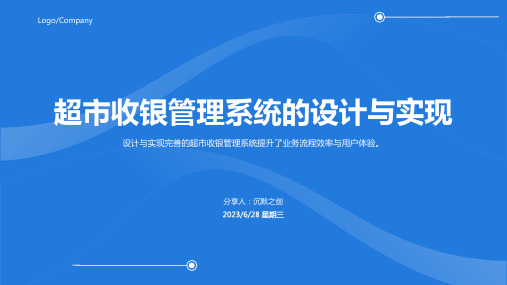 Logo/Company

超市收银管理系统的设计与实现

设计与实现完善的超市收银管理系统提升了业务流程效率与用户体验。

分享人：沉默之剑
2023/6/28 星期三